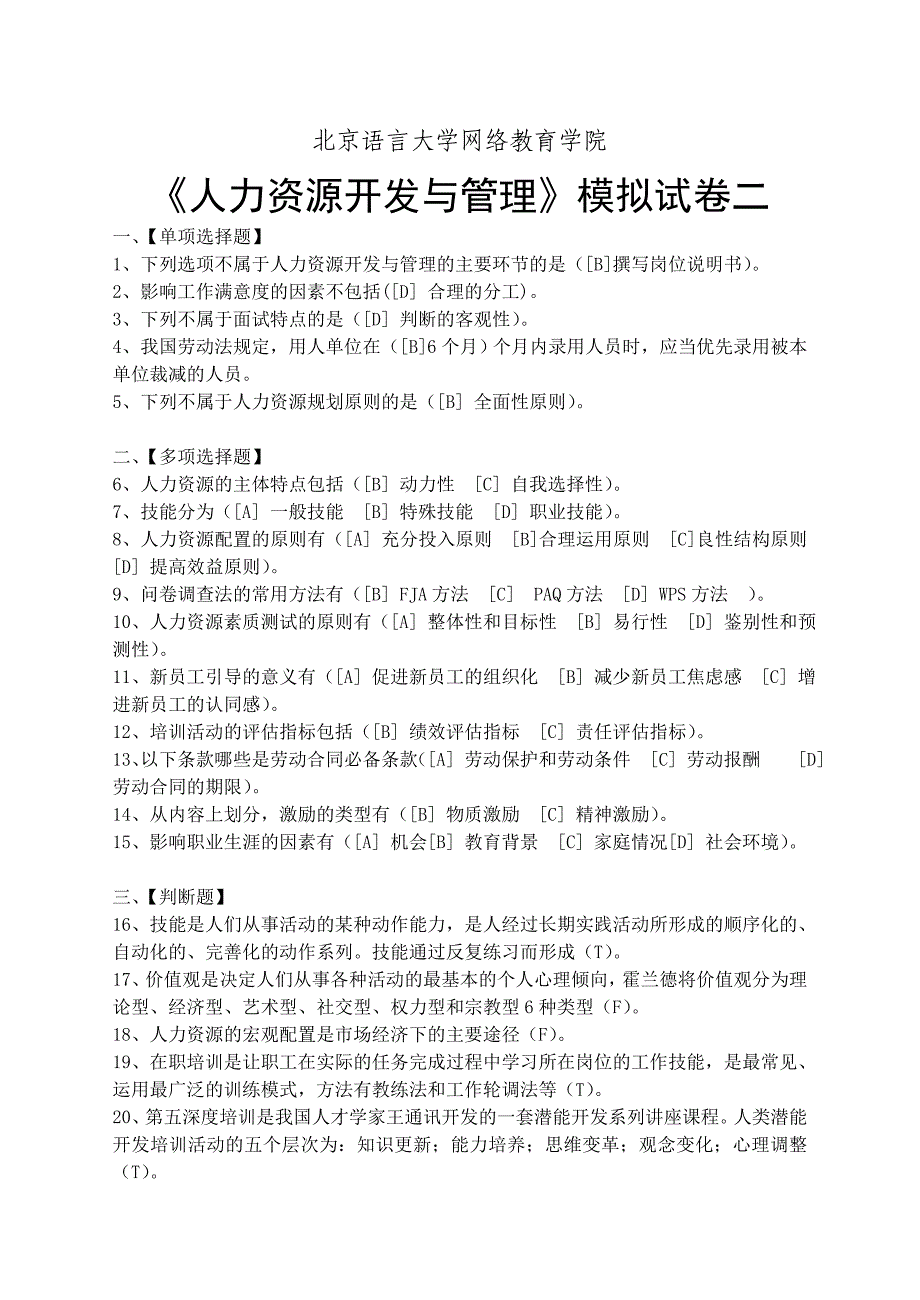 北京语言大学网络教育学院

《人力资源开发与管理》模拟试卷二

一、【单项选择题】
1、下列选项不属于人力资源开发与管理的主要环节的是（[B]撰写岗位说明书）。
2、影响工作满意度的因素不包括([D] 合理的分工)。
3、下列不属于面试特点的是（[D] 判断的客观性）。
4、我国劳动法规定，用人单位在（[B]6 个月）个月内录用人员时，应当优先录用被本单位裁减的人员。
5、下列不属于人力资源规划原则的是（[B] 全面性原则）。

二、【多项选择题】
6、人力资源的主体特点包括（[B] 动力性 [C] 自我选择性）。
7、技能分为（[A] 一般技能 [B] 特殊技能 [D] 职业技能）。
8、人力资源配置的原则有（[A] 充分投入原则 [B]合理运用原则 [C]良性结构原则 [D] 提高效益原则）。
9、问卷调查法的常用方法有（[B] FJA 方法 [C] PAQ 方法 [D] WPS 方法 ）。
10、人力资源素质测试的原则有（[A] 整体性和目标性 [B] 易行性 [D] 鉴别性和预测性）。
11、新员工引导的意义有（[A] 促进新员工的组织化 [B] 减少新员工焦虑感 [C] 增进新员工的认同感）。
12、培训活动的评估指标包括（[B] 绩效评估指标 [C] 责任评估指标）。
13、以下条款哪些是劳动合同必备条款([A] 劳动保护和劳动条件 [C] 劳动报酬 [D] 劳动合同的期限)。
14、从内容上划分，激励的类型有（[B] 物质激励 [C] 精神激励）。
15、影响职业生涯的因素有（[A] 机会[B] 教育背景 [C] 家庭情况[D] 社会环境）。

三、【判断题】
16、技能是人们从事活动的某种动作能力，是人经过长期实践活动所形成的顺序化的、自动化的、完善化的动作系列。技能通过反复练习而形成（T）。
17、价值观是决定人们从事各种活动的最基本的个人心理倾向，霍兰德将价值观分为理论型、经济型、艺术型、社交型、权力型和宗教型 6 种类型（F）。
18、人力资源的宏观配置是市场经济下的主要途径（F）。
19、在职培训是让职工在实际的任务完成过程中学习所在岗位的工作技能，是最常见、运用最广泛的训练模式，方法有教练法和工作轮调法等（T）。
20、第五深度培训是我国人才学家王通讯开发的一套潜能开发系列讲座课程。人类潜能开发培训活动的五个层次为：知识更新；能力培养；思维变革；观念变化；心理调整（T）。